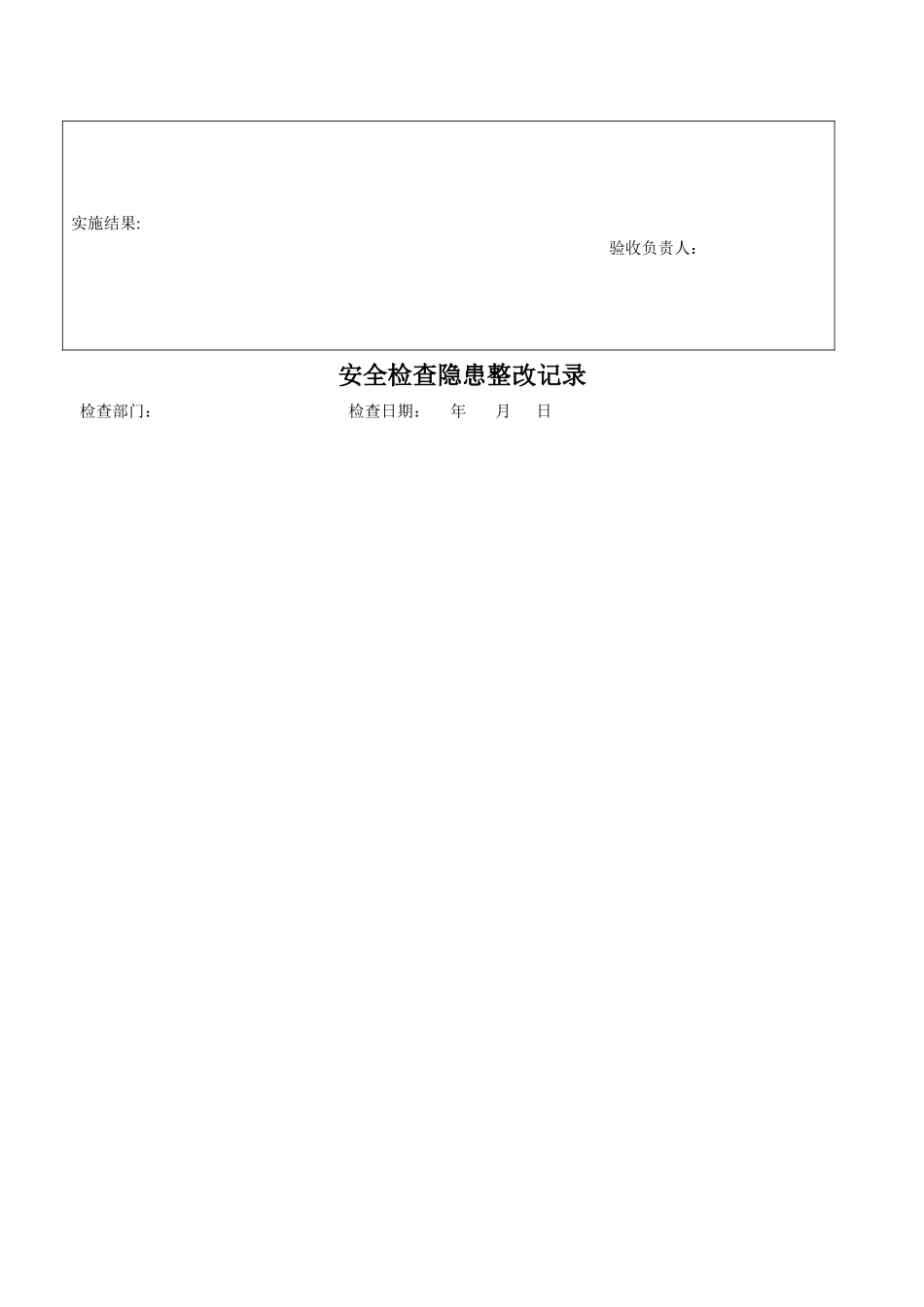 实施结果:

验收负责人：

安全检查隐患整改记录

检查部门：　　　　检查日期：　年　月　日